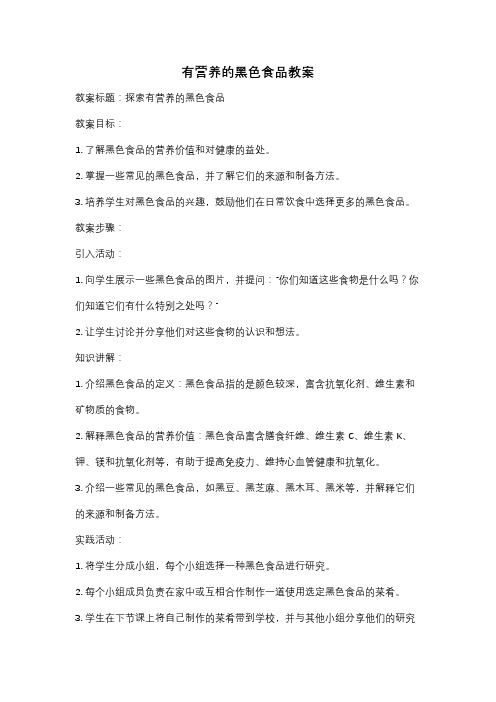 有营养的黑色食品教案

教案标题：探索有营养的黑色食品

教案目标：

1. 了解黑色食品的营养价值和对健康的益处。

2. 掌握一些常见的黑色食品，并了解它们的来源和制备方法。

3. 培养学生对黑色食品的兴趣，鼓励他们在日常饮食中选择更多的黑色食品。

教案步骤：

引入活动：

1. 向学生展示一些黑色食品的图片，并提问："你们知道这些食物是什么吗？你们知道它们有什么特别之处吗？"

2. 让学生讨论并分享他们对这些食物的认识和想法。

知识讲解：

1. 介绍黑色食品的定义：黑色食品指的是颜色较深，富含抗氧化剂、维生素和矿物质的食物。

2. 解释黑色食品的营养价值：黑色食品富含膳食纤维、维生素 C、维生素 K、钾、镁和抗氧化剂等，有助于提高免疫力、维持心血管健康和抗氧化。

3. 介绍一些常见的黑色食品，如黑豆、黑芝麻、黑木耳、黑米等，并解释它们的来源和制备方法。

实践活动：

1. 将学生分成小组，每个小组选择一种黑色食品进行研究。

2. 每个小组成员负责在家中或互相合作制作一道使用选定黑色食品的菜肴。

3. 学生在下节课上将自己制作的菜肴带到学校，并与其他小组分享他们的研究